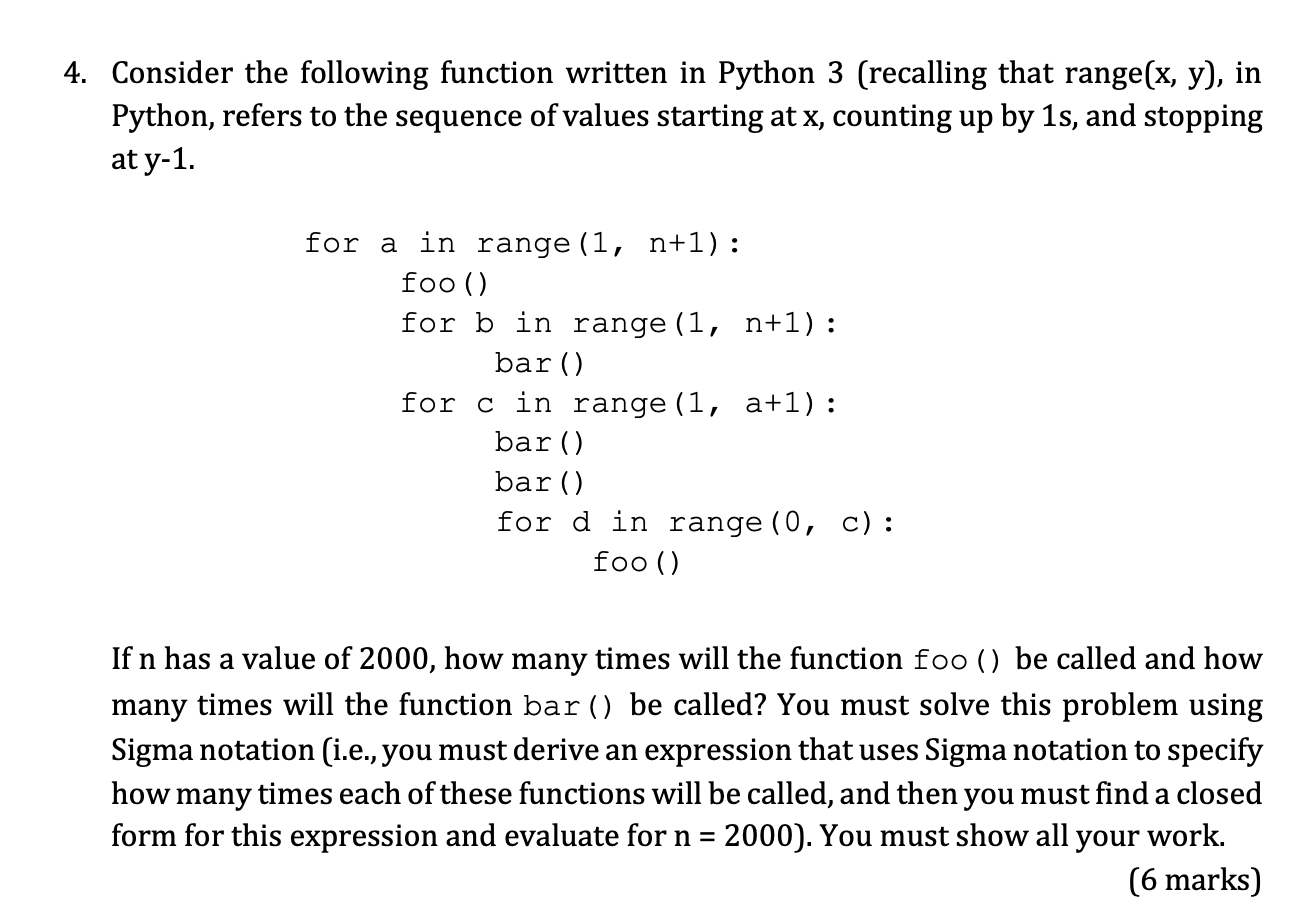 4. Consider the following function written in Python 3 (recalling that range(x, y), in Python, refers to the sequence of values starting at x, counting up by 1s, and stopping at y-1.

for a in range(1, n+1):
    foo()
    for b in range(1, n+1):
        bar()
    for c in range(1, a+1):
        bar()
        bar()
        for d in range(0, c):
            foo()

If n has a value of 2000, how many times will the function foo() be called and how many times will the function bar() be called? You must solve this problem using Sigma notation (i.e., you must derive an expression that uses Sigma notation to specify how many times each of these functions will be called, and then you must find a closed form for this expression and evaluate for n = 2000). You must show all your work.

(6 marks)